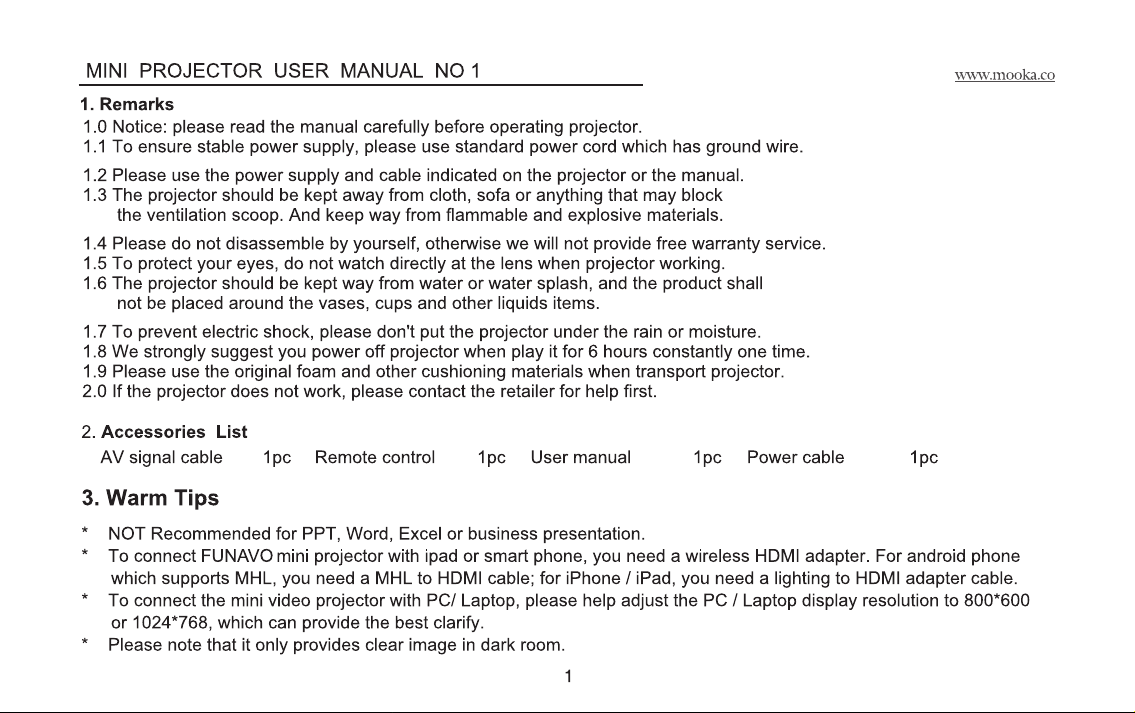 MINI PROJECTOR USER MANUAL NO 1

www.mooka.co

1. Remarks

1.0 Notice: please read the manual carefully before operating projector.

1.1 To ensure stable power supply, please use standard power cord which has ground wire.

1.2 Please use the power supply and cable indicated on the projector or the manual.

1.3 The projector should be kept away from cloth, sofa or anything that may block the ventilation scoop. And keep way from flammable and explosive materials.

1.4 Please do not disassemble by yourself, otherwise we will not provide free warranty service.

1.5 To protect your eyes, do not watch directly at the lens when projector working.

1.6 The projector should be kept way from water or water splash, and the product shall not be placed around the vases, cups and other liquids items.

1.7 To prevent electric shock, please don't put the projector under the rain or moisture.

1.8 We strongly suggest you power off projector when play it for 6 hours constantly one time.

1.9 Please use the original foam and other cushioning materials when transport projector.

2.0 If the projector does not work, please contact the retailer for help first.

2. Accessories List

AV signal cable 1pc Remote control 1pc User manual 1pc Power cable 1pc

3. Warm Tips

* NOT Recommended for PPT, Word, Excel or business presentation.

* To connect FUNAVO mini projector with ipad or smart phone, you need a wireless HDMI adapter. For android phone which supports MHL, you need a MHL to HDMI cable; for iPhone / iPad, you need a lighting to HDMI adapter cable.

* To connect the mini video projector with PC/ Laptop, please help adjust the PC / Laptop display resolution to 800*600 or 1024*768, which can provide the best clarify.

* Please note that it only provides clear image in dark room.

1